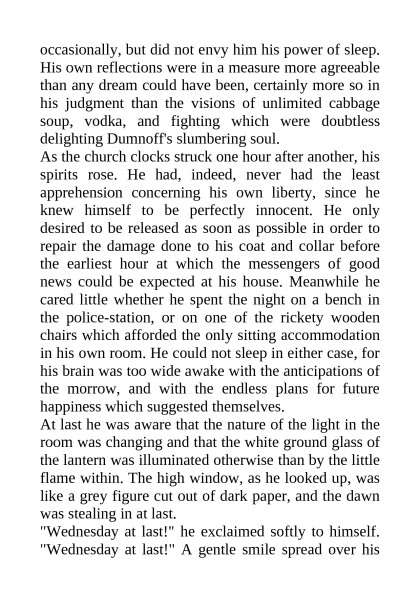 occasionally, but did not envy him his power of sleep. His own reflections were in a measure more agreeable than any dream could have been, certainly more so in his judgment than the visions of unlimited cabbage soup, vodka, and fighting which were doubtless delighting Dumnoff's slumbering soul.
As the church clocks struck one hour after another, his spirits rose. He had, indeed, never had the least apprehension concerning his own liberty, since he knew himself to be perfectly innocent. He only desired to be released as soon as possible in order to repair the damage done to his coat and collar before the earliest hour at which the messengers of good news could be expected at his house. Meanwhile he cared little whether he spent the night on a bench in the police-station, or on one of the rickety wooden chairs which afforded the only sitting accommodation in his own room. He could not sleep in either case, for his brain was too wide awake with the anticipations of the morrow, and with the endless plans for future happiness which suggested themselves.
At last he was aware that the nature of the light in the room was changing and that the white ground glass of the lantern was illuminated otherwise than by the little flame within. The high window, as he looked up, was like a grey figure cut out of dark paper, and the dawn was stealing in at last.
"Wednesday at last!" he exclaimed softly to himself. "Wednesday at last!" A gentle smile spread over his